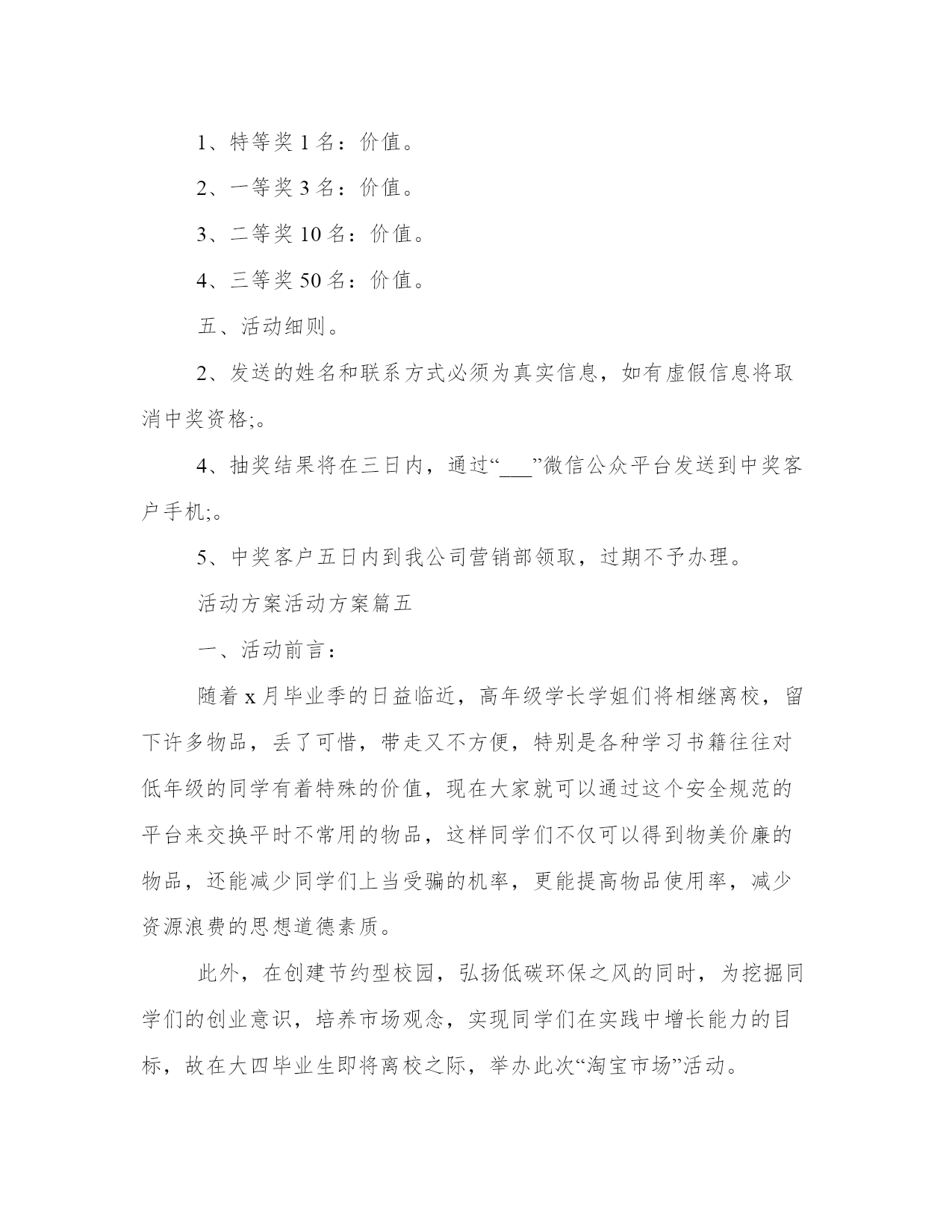 1、特等奖 1 名：价值。

2、一等奖 3 名：价值。

3、二等奖 10 名：价值。

4、三等奖 50 名：价值。

五、活动细则。

2、发送的姓名和联系方式必须为真实信息，如有虚假信息将取消中奖资格;。

4、抽奖结果将在三日内，通过“___”微信公众平台发送到中奖客户手机;。

5、中奖客户五日内到我公司营销部领取，过期不予办理。

活动方案活动方案篇五

一、活动前言：

随着 x 月毕业季的日益临近，高年级学长学姐们将相继离校，留下许多物品，丢了可惜，带走又不方便，特别是各种学习书籍往往对低年级的同学有着特殊的价值，现在大家就可以通过这个安全规范的平台来交换平时不常用的物品，这样同学们不仅可以得到物美价廉的物品，还能减少同学们上当受骗的机率，更能提高物品使用率，减少资源浪费的思想道德素质。

此外，在创建节约型校园，弘扬低碳环保之风的同时，为挖掘同学们的创业意识，培养市场观念，实现同学们在实践中增长能力的目标，故在大四毕业生即将离校之际，举办此次“淘宝市场”活动。